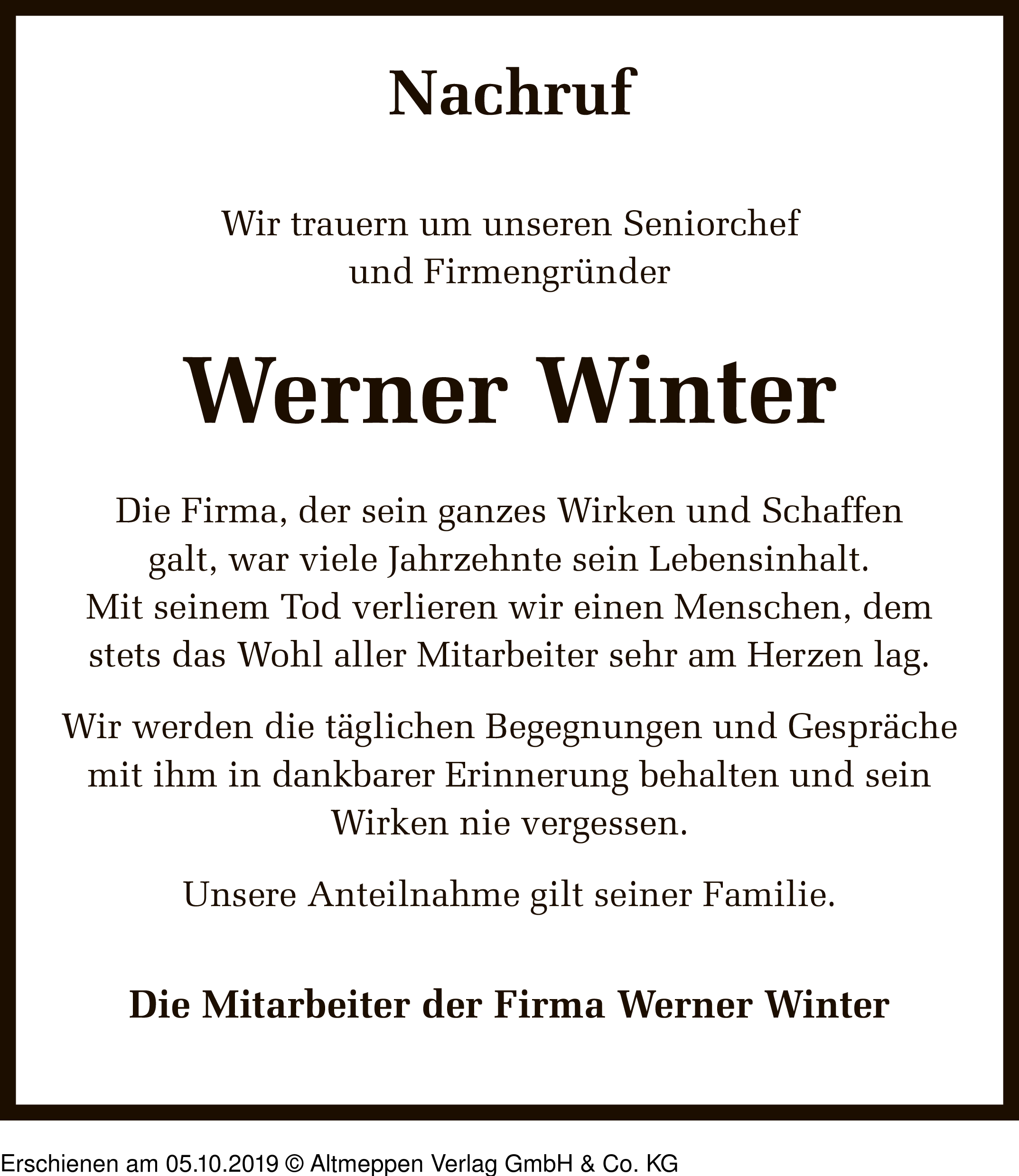 Nachruf

Wir trauern um unseren Seniorchef und Firmengründer

Werner Winter

Die Firma, der sein ganzes Wirken und Schaffen galt, war viele Jahrzehnte sein Lebensinhalt. Mit seinem Tod verlieren wir einen Menschen, dem stets das Wohl aller Mitarbeiter sehr am Herzen lag.

Wir werden die täglichen Begegnungen und Gespräche mit ihm in dankbarer Erinnerung behalten und sein Wirken nie vergessen.

Unsere Anteilnahme gilt seiner Familie.

Die Mitarbeiter der Firma Werner Winter

Erschienen am 05.10.2019 © Altmeppen Verlag GmbH & Co. KG